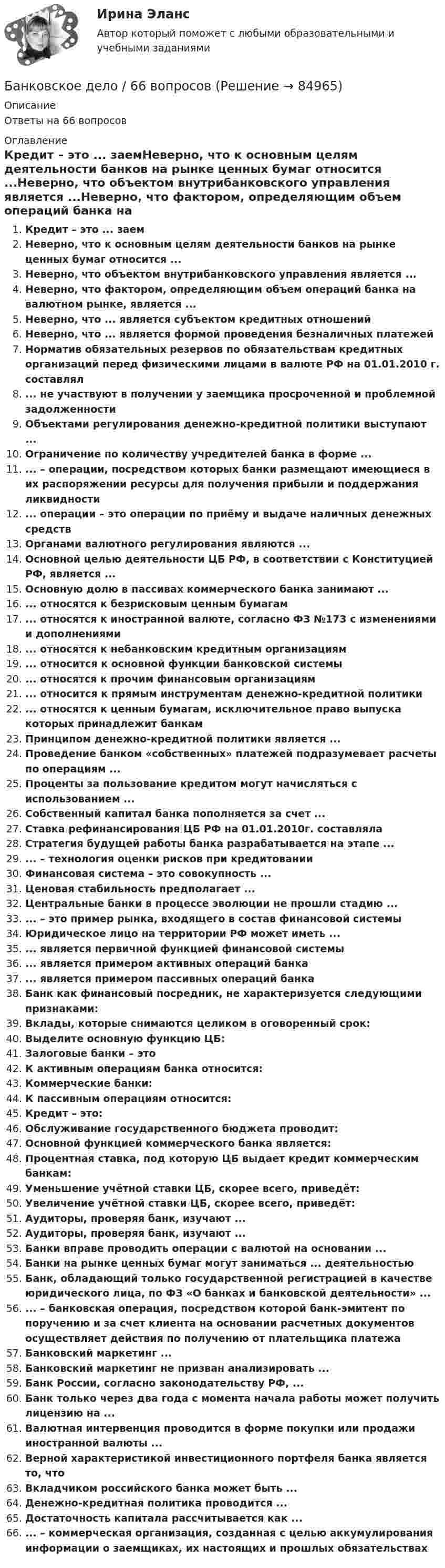 Ирина Эланс

Автор который поможет с любыми образовательными и учебными заданиями

Банковское дело / 66 вопросов (Решение → 84965)

Описание

Ответы на 66 вопросов

Оглавление

Кредит – это ... заемНеверно, что к основным целям деятельности банков на рынке ценных бумаг относится ...Неверно, что объектом внутрибанковского управления является ...Неверно, что фактором, определяющим объем операций банка на

1. Кредит – это ... заем
2. Неверно, что к основным целям деятельности банков на рынке ценных бумаг относится ...
3. Неверно, что объектом внутрибанковского управления является ...
4. Неверно, что фактором, определяющим объем операций банка на валютном рынке, является ...
5. Неверно, что ... является субъектом кредитных отношений
6. Неверно, что ... является формой проведения безналичных платежей
7. Норматив обязательных резервов по обязательствам кредитных организаций перед физическими лицами в валюте РФ на 01.01.2010 г. составлял
8. ... не участвуют в получении у заемщика просроченной и проблемной задолженности
9. Объектами регулирования денежно-кредитной политики выступают ...
10. Ограничение по количеству учредителей банка в форме ...
11. ... – операции, посредством которых банки размещают имеющиеся в их распоряжении ресурсы для получения прибыли и поддержания ликвидности
12. ... операции – это операции по приёму и выдаче наличных денежных средств
13. Органами валютного регулирования являются ...
14. Основной целью деятельности ЦБ РФ, в соответствии с Конституцией РФ, является ...
15. Основную долю в пассивах коммерческого банка занимают ...
16. ... относятся к безрисковым ценным бумагам
17. ... относятся к иностранной валюте, согласно ФЗ №173 с изменениями и дополнениями
18. ... относятся к небанковским кредитным организациям
19. ... относится к основной функции банковской системы
20. ... относятся к прочим финансовым организациям
21. ... относится к прямым инструментам денежно-кредитной политики
22. ... относятся к ценным бумагам, исключительное право выпуска которых принадлежит банкам
23. Принципом денежно-кредитной политики является ...
24. Проведение банком «собственных» платежей подразумевает расчеты по операциям ...
25. Проценты за пользование кредитом могут начисляться с использованием ...
26. Собственный капитал банка пополняется за счет ...
27. Ставка рефинансирования ЦБ РФ на 01.01.2010г. составляла
28. Стратегия будущей работы банка разрабатывается на этапе ...
29. ... – технология оценки рисков при кредитовании
30. Финансовая система – это совокупность ...
31. Ценовая стабильность предполагает ...
32. Центральные банки в процессе эволюции не прошли стадию ...
33. ... – это пример рынка, входящего в состав финансовой системы
34. Юридическое лицо на территории РФ может иметь ...
35. ... является первичной функцией финансовой системы
36. ... является примером активных операций банка
37. ... является примером пассивных операций банка
38. Банк как финансовый посредник, не характеризуется следующими признаками:
39. Вклады, которые снимаются целиком в оговоренный срок:
40. Выделите основную функцию ЦБ:
41. Залоговые банки – это
42. К активным операциям банка относится:
43. Коммерческие банки:
44. К пассивным операциям относится:
45. Кредит – это:
46. Обслуживание государственного бюджета проводит:
47. Основной функцией коммерческого банка является:
48. Процентная ставка, под которую ЦБ выдает кредит коммерческим банкам:
49. Уменьшение учётной ставки ЦБ, скорее всего, приведёт:
50. Увеличение учётной ставки ЦБ, скорее всего, приведёт:
51. Аудиторы, проверяя банк, изучают ...
52. Аудиторы, проверяя банк, изучают ...
53. Банки вправе проводить операции с валютой на основании ...
54. Банки на рынке ценных бумаг могут заниматься ... деятельностью
55. Банк, обладающий только государственной регистрацией в качестве юридического лица, по ФЗ «О банках и банковской деятельности» ...
56. ... – банковская операция, посредством которой банк-эмитент по поручению и за счет клиента на основании расчетных документов осуществляет действия по получению от плательщика платежа
57. Банковский маркетинг ...
58. Банковский маркетинг не призван анализировать ...
59. Банк России, согласно законодательству РФ, ...
60. Банк только через два года с момента начала работы может получить лицензию на ...
61. Валютная интервенция проводится в форме покупки или продажи иностранной валюты ...
62. Верной характеристикой инвестиционного портфеля банка является то, что
63. Вкладчиком российского банка может быть ...
64. Денежно-кредитная политика проводится ...
65. Достаточность капитала рассчитывается как ...
66. ... – коммерческая организация, созданная с целью аккумулирования информации о заемщиках, их настоящих и прошлых обязательствах